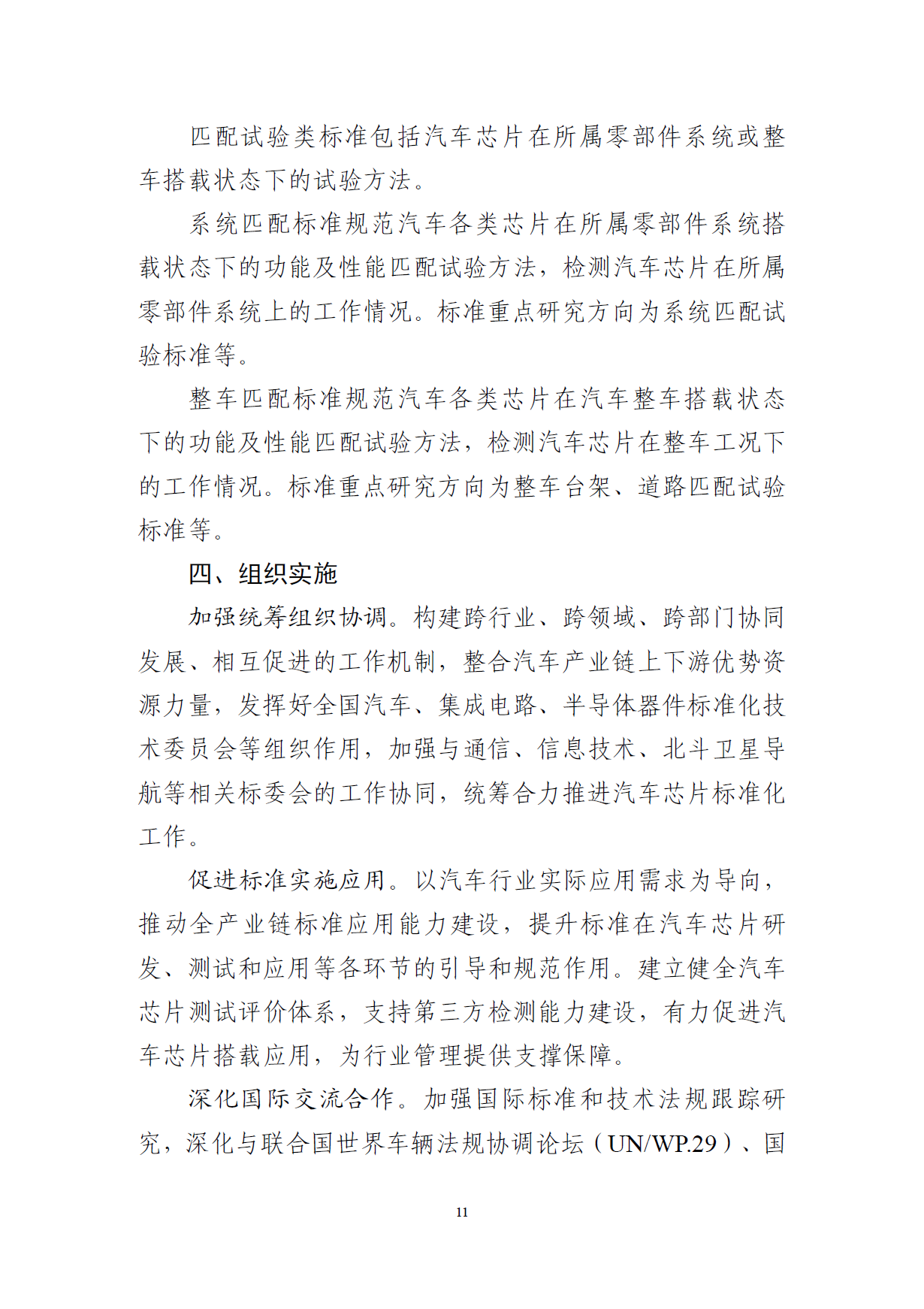 匹配试验类标准包括汽车芯片在所属零部件系统或整车搭载状态下的试验方法。

系统匹配标准规范汽车各类芯片在所属零部件系统搭载状态下的功能及性能匹配试验方法，检测汽车芯片在所属零部件系统上的工作情况。标准重点研究方向为系统匹配试验标准等。

整车匹配标准规范汽车各类芯片在汽车整车搭载状态下的功能及性能匹配试验方法，检测汽车芯片在整车工况下的工作情况。标准重点研究方向为整车台架、道路匹配试验标准等。

四、组织实施

加强统筹组织协调。构建跨行业、跨领域、跨部门协同发展、相互促进的工作机制，整合汽车产业链上下游优势资源力量，发挥好全国汽车、集成电路、半导体器件标准化技术委员会等组织作用，加强与通信、信息技术、北斗卫星导航等相关标委会的工作协同，统筹合力推进汽车芯片标准化工作。

促进标准实施应用。以汽车行业实际应用需求为导向，推动全产业链标准应用能力建设，提升标准在汽车芯片研发、测试和应用等各环节的引导和规范作用。建立健全汽车芯片测试评价体系，支持第三方检测能力建设，有力促进汽车芯片搭载应用，为行业管理提供支撑保障。

深化国际交流合作。加强国际标准和技术法规跟踪研究，深化与联合国世界车辆法规协调论坛（UN/WP.29）、国

11